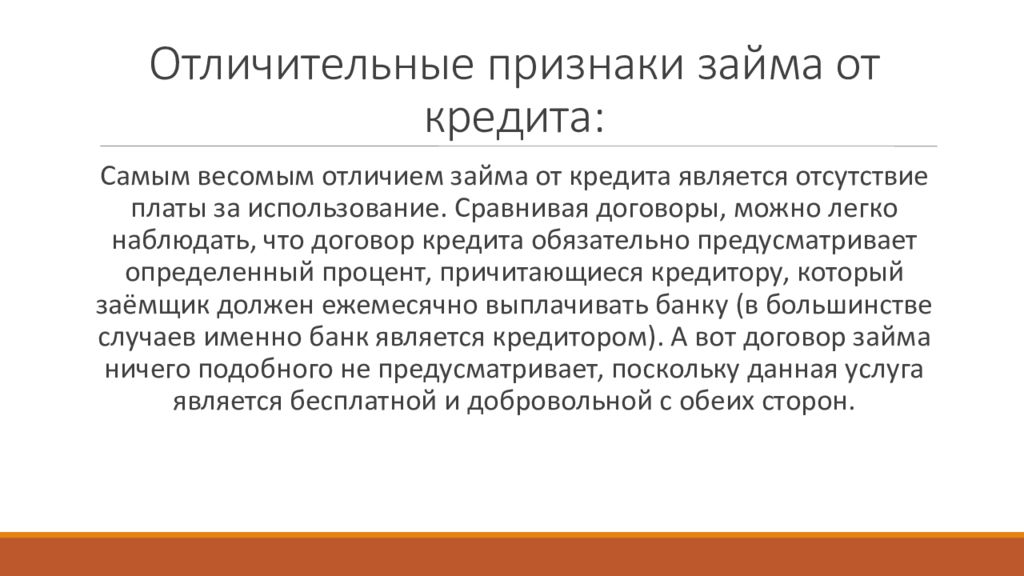 Отличительные признаки займа от кредита:

Самым весомым отличием займа от кредита является отсутствие платы за использование. Сравнивая договоры, можно легко наблюдать, что договор кредита обязательно предусматривает определенный процент, причитающиеся кредитору, который заёмщик должен ежемесячно выплачивать банку (в большинстве случаев именно банк является кредитором). А вот договор займа ничего подобного не предусматривает, поскольку данная услуга является бесплатной и добровольной с обеих сторон.